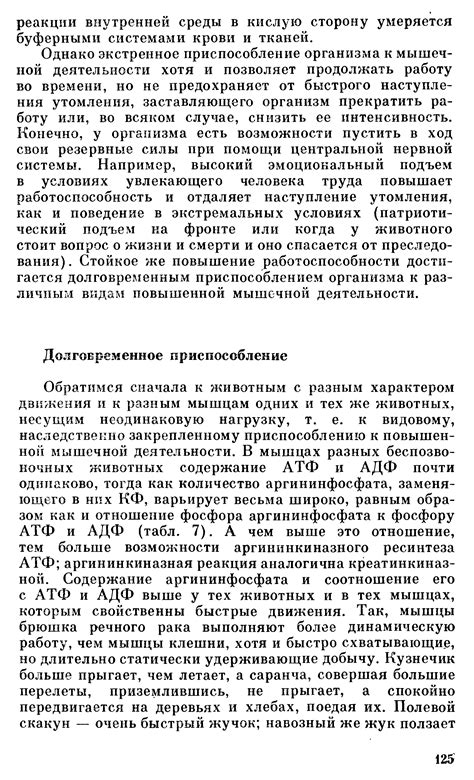 реакции внутренней среды в кислую сторону умеряется буферными системами крови и тканей.

Однако экстренное приспособление организма к мышечной деятельности хотя и позволяет продолжать работу во времени, но не предохраняет от быстрого наступления утомления, заставляющего организм прекратить работу или, во всяком случае, снизить ее интенсивность. Конечно, у организма есть возможности пустить в ход свои резервные силы при помощи центральной нервной системы. Например, высокий эмоциональный подъем в условиях увлекающего человека труда повышает работоспособность и отдаляет наступление утомления, как и поведение в экстремальных условиях (патриотический подъем на фронте или когда у животного стоит вопрос о жизни и смерти и оно спасается от преследования). Стойкое же повышение работоспособности достигается долговременным приспособлением организма к различным видам повышенной мышечной деятельности.

Долговременное приспособление

Обратимся сначала к животным с разным характером движения и к разным мышцам одних и тех же животных, несущим неодинаковую нагрузку, т. е. к видовому, наследственно закрепленному приспособлению к повышенной мышечной деятельности. В мышцах разных беспозвоночных животных содержание АТФ и АДФ почти одинаково, тогда как количество аргининфосфата, заменяющего в них КФ, варьирует весьма широко, равным образом как и отношение фосфора аргининфосфата к фосфору АТФ и АДФ (табл. 7). А чем выше это отношение, тем больше возможности аргининкиназного ресинтеза АТФ; аргининкиназная реакция аналогична креатинкиназной. Содержание аргининфосфата и соотношение его с АТФ и АДФ выше у тех животных и в тех мышцах, которым свойственны быстрые движения. Так, мышцы брюшка речного рака выполняют более динамическую работу, чем мышцы клешни, хотя и быстро схватывающие, но длительно статически удерживающие добычу. Кузнечик больше прыгает, чем летает, а саранча, совершая большие перелеты, приземлившись, не прыгает, а спокойно передвигается на деревьях и хлебах, поедая их. Полевой скакун — очень быстрый жучок; навозный же жук ползает

125